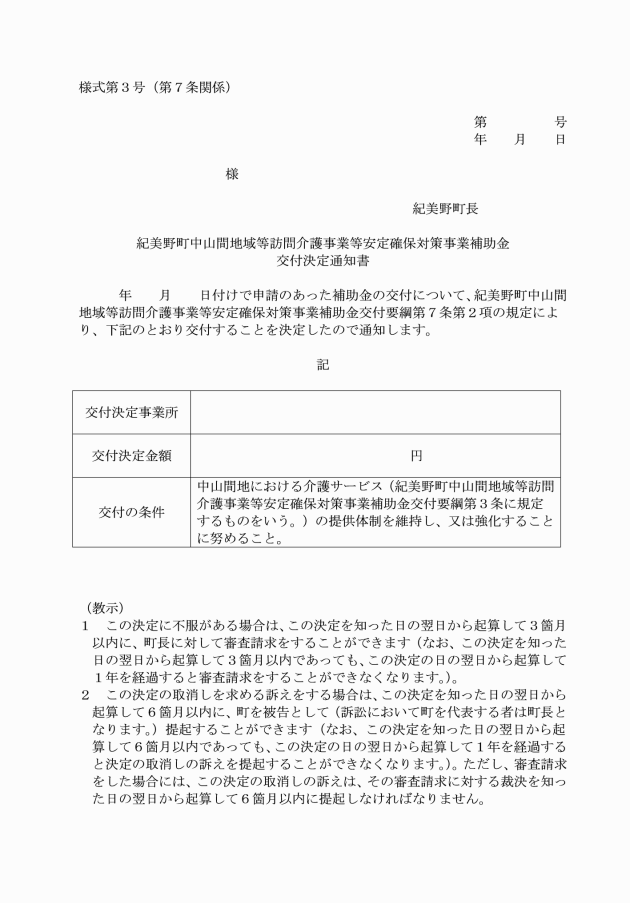 様式第３号（第７条関係）

第　　　　号
年　　月　　日

様

紀美野町長

紀美野町中山間地域等訪問介護事業等安定確保対策事業補助金
交付決定通知書

年　　月　　日付けで申請のあった補助金の交付について、紀美野町中山間地域等訪問介護事業等安定確保対策事業補助金交付要綱第７条第２項の規定により、下記のとおり交付することを決定したので通知します。

記

| 交付決定事業所 |  |
|---|---|
| 交付決定金額 | 円 |
| 交付の条件 | 中山間地における介護サービス（紀美野町中山間地域等訪問介護事業等安定確保対策事業補助金交付要綱第３条に規定するものをいう。）の提供体制を維持し、又は強化することに努めること。 |

（教示）
１　この決定に不服がある場合は、この決定を知った日の翌日から起算して３箇月以内に、町長に対して審査請求をすることができます（なお、この決定を知った日の翌日から起算して３箇月以内であっても、この決定の日の翌日から起算して１年を経過すると審査請求をすることができなくなります。）。
２　この決定の取消しを求める訴えをする場合は、この決定を知った日の翌日から起算して６箇月以内に、町を被告として（訴訟において町を代表する者は町長となります。）提起することができます（なお、この決定を知った日の翌日から起算して６箇月以内であっても、この決定の日の翌日から起算して１年を経過すると決定の取消しの訴えを提起することができなくなります。）。ただし、審査請求をした場合には、この決定の取消しの訴えは、その審査請求に対する裁決を知った日の翌日から起算して６箇月以内に提起しなければなりません。